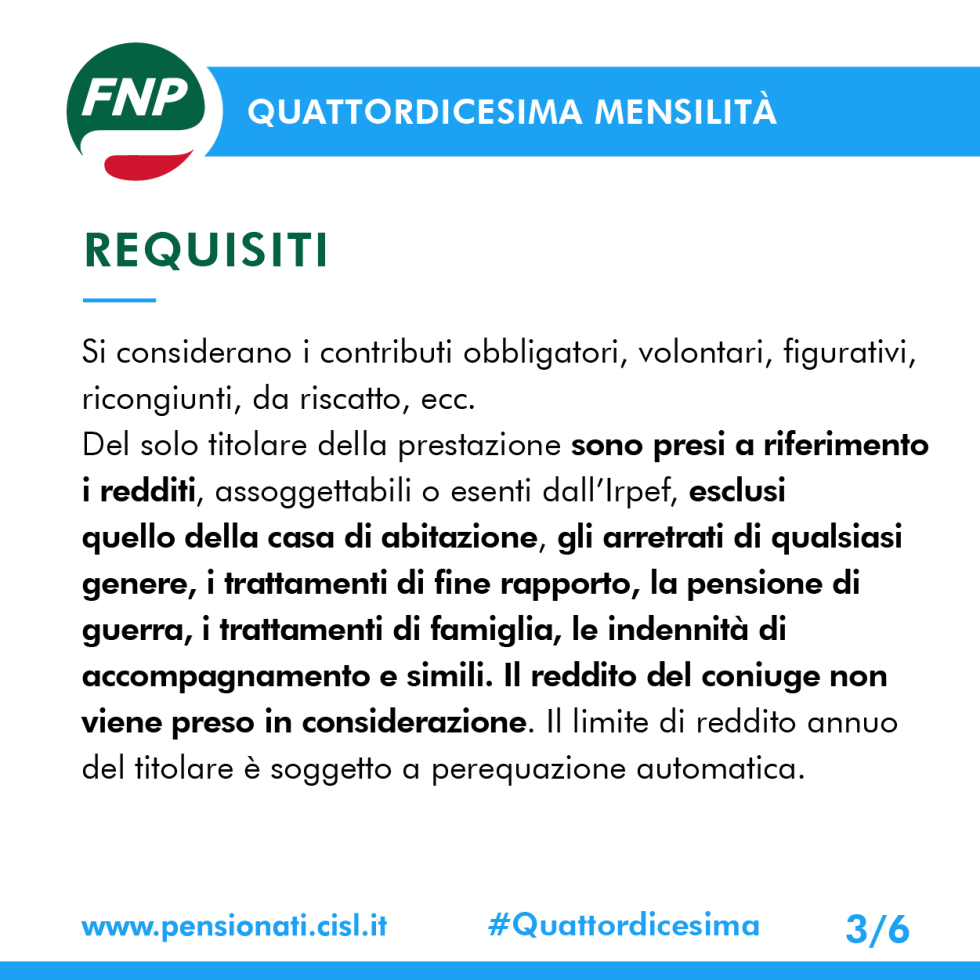 FNP

QUATTORDICESIMA MENSILITÀ

REQUISITI

Si considerano i contributi obbligatori, volontari, figurativi, ricongiunti, da riscatto, ecc.
Del solo titolare della prestazione sono presi a riferimento i redditi, assoggettabili o esenti dall'Irpef, esclusi quello della casa di abitazione, gli arretrati di qualsiasi genere, i trattamenti di fine rapporto, la pensione di guerra, i trattamenti di famiglia, le indennità di accompagnamento e simili. Il reddito del coniuge non viene preso in considerazione. Il limite di reddito annuo del titolare è soggetto a perequazione automatica.

www.pensionati.cisl.it #Quattordicesima 3/6